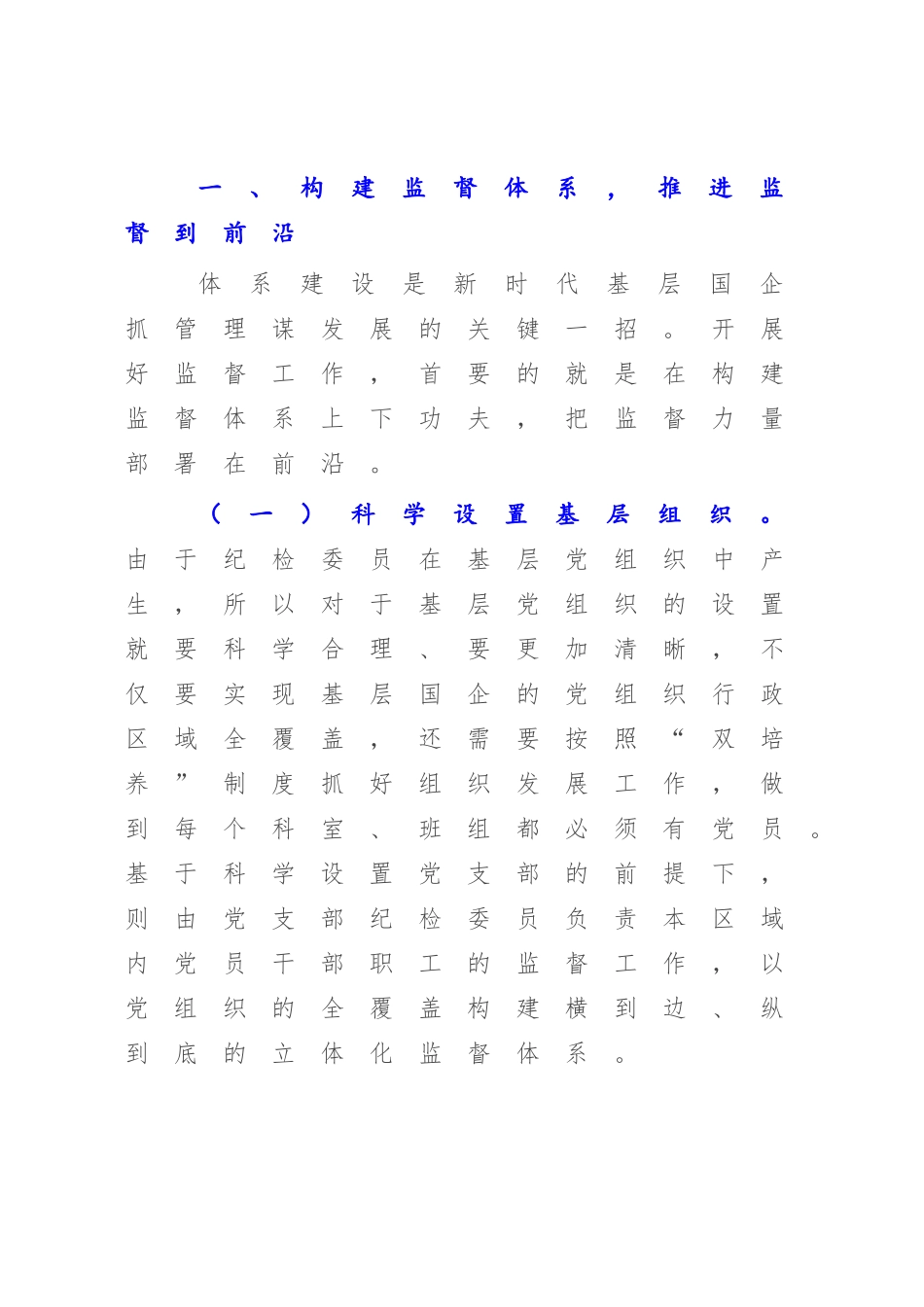 一、构建监督体系，推进监督到前沿

体系建设是新时代基层国企抓管理谋发展的关键一招。开展好监督工作，首要的就是在构建监督体系上下功夫，把监督力量部署在前沿。

（一）科学设置基层组织。由于纪检委员在基层党组织中产生，所以对于基层党组织的设置就要科学合理、要更加清晰，不仅要实现基层国企的党组织行政区域全覆盖，还需要按照“双培养”制度抓好组织发展工作，做到每个科室、班组都必须有党员。基于科学设置党支部的前提下，则由党支部纪检委员负责本区域内党员干部职工的监督工作，以党组织的全覆盖构建横到边、纵到底的立体化监督体系。